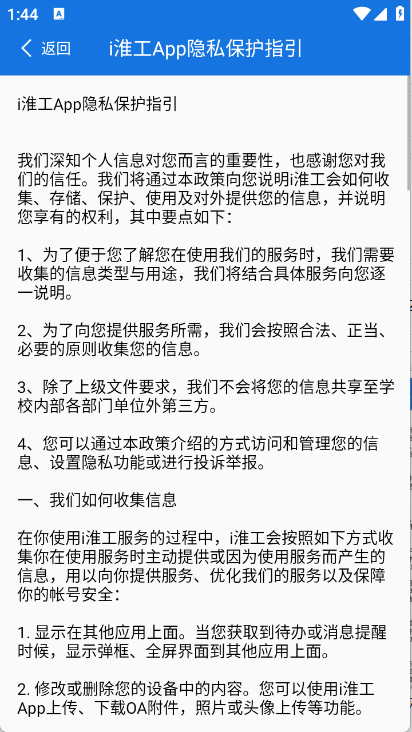 1:44

返回 i淮工App隐私保护指引

i淮工App隐私保护指引

我们深知个人信息对您而言的重要性，也感谢您对我们的信任。我们将通过本政策向您说明i淮工会如何收集、存储、保护、使用及对外提供您的信息，并说明您享有的权利，其中要点如下：

1、为了便于您了解您在使用我们的服务时，我们需要收集的信息类型与用途，我们将结合具体服务向您逐一说明。

2、为了向您提供服务所需，我们会按照合法、正当、必要的原则收集您的信息。

3、除了上级文件要求，我们不会将您的信息共享至学校内部各部门单位外第三方。

4、您可以通过本政策介绍的方式访问和管理您的信息、设置隐私功能或进行投诉举报。

一、我们如何收集信息

在你使用i淮工服务的过程中，i淮工会按照如下方式收集你在使用服务时主动提供或因为使用服务而产生的信息，用以向你提供服务、优化我们的服务以及保障你的帐号安全：

1. 显示在其他应用上面。当您获取到待办或消息提醒时候，显示弹框、全屏界面到其他应用上面。

2. 修改或删除您的设备中的内容。您可以使用i淮工App上传、下载OA附件，照片或头像上传等功能。